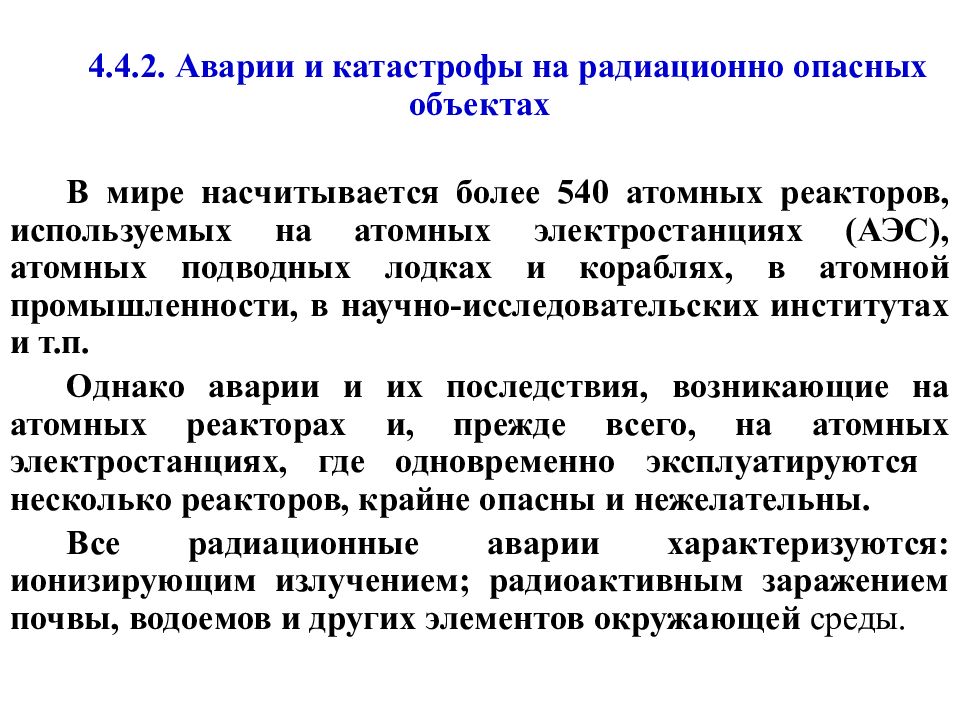 4.4.2. Аварии и катастрофы на радиационно опасных объектах

В мире насчитывается более 540 атомных реакторов, используемых на атомных электростанциях (АЭС), атомных подводных лодках и кораблях, в атомной промышленности, в научно-исследовательских институтах и т.п.

Однако аварии и их последствия, возникающие на атомных реакторах и, прежде всего, на атомных электростанциях, где одновременно эксплуатируются несколько реакторов, крайне опасны и нежелательны.

Все радиационные аварии характеризуются: ионизирующим излучением; радиоактивным заражением почвы, водоемов и других элементов окружающей среды.